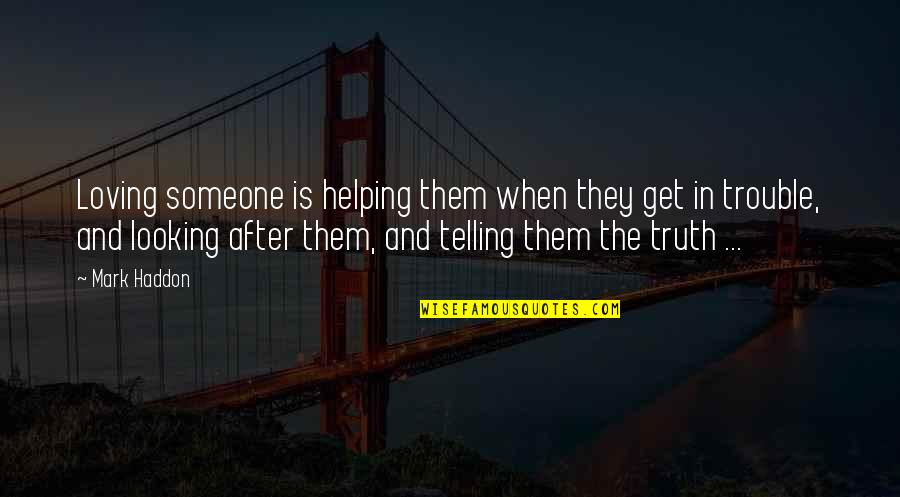 Loving someone is helping them when they get in trouble, and looking after them, and telling them the truth ...

~ Mark Haddon

WISEFAMOUSQUOTES.COM